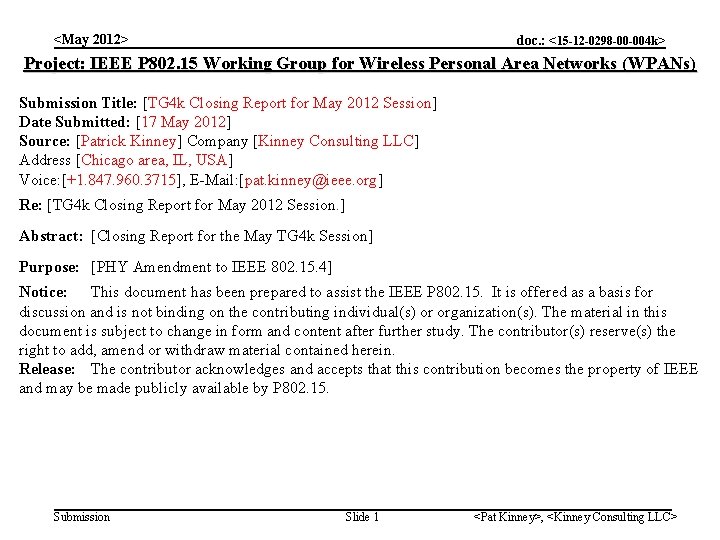 <May 2012>

doc.: <15-12-0298-00-004k>

Project: IEEE P802.15 Working Group for Wireless Personal Area Networks (WPANs)

Submission Title: [TG4k Closing Report for May 2012 Session]
Date Submitted: [17 May 2012]
Source: [Patrick Kinney] Company [Kinney Consulting LLC]
Address [Chicago area, IL, USA]
Voice:[+1.847.960.3715], E-Mail:[pat.kinney@ieee.org]

Re: [TG4k Closing Report for May 2012 Session.]

Abstract: [Closing Report for the May TG4k Session]

Purpose: [PHY Amendment to IEEE 802.15.4]

Notice: This document has been prepared to assist the IEEE P802.15. It is offered as a basis for discussion and is not binding on the contributing individual(s) or organization(s). The material in this document is subject to change in form and content after further study. The contributor(s) reserve(s) the right to add, amend or withdraw material contained herein.
Release: The contributor acknowledges and accepts that this contribution becomes the property of IEEE and may be made publicly available by P802.15.

Submission

Slide 1

<Pat Kinney>, <Kinney Consulting LLC>